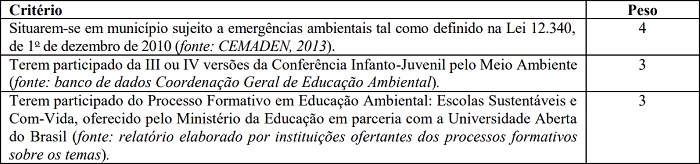 | Critério | Peso |
|---|---|
| Situarem-se em município sujeito a emergências ambientais tal como definido na Lei 12.340, de 1º de dezembro de 2010 (fonte: CEMADEN, 2013). | 4 |
| Terem participado da III ou IV versões da Conferência Infanto-Juvenil pelo Meio Ambiente (fonte: banco de dados Coordenação Geral de Educação Ambiental). | 3 |
| Terem participado do Processo Formativo em Educação Ambiental: Escolas Sustentáveis e Com-Vida, oferecido pelo Ministério da Educação em parceria com a Universidade Aberta do Brasil (fonte: relatório elaborado por instituições ofertantes dos processos formativos sobre os temas). | 3 |